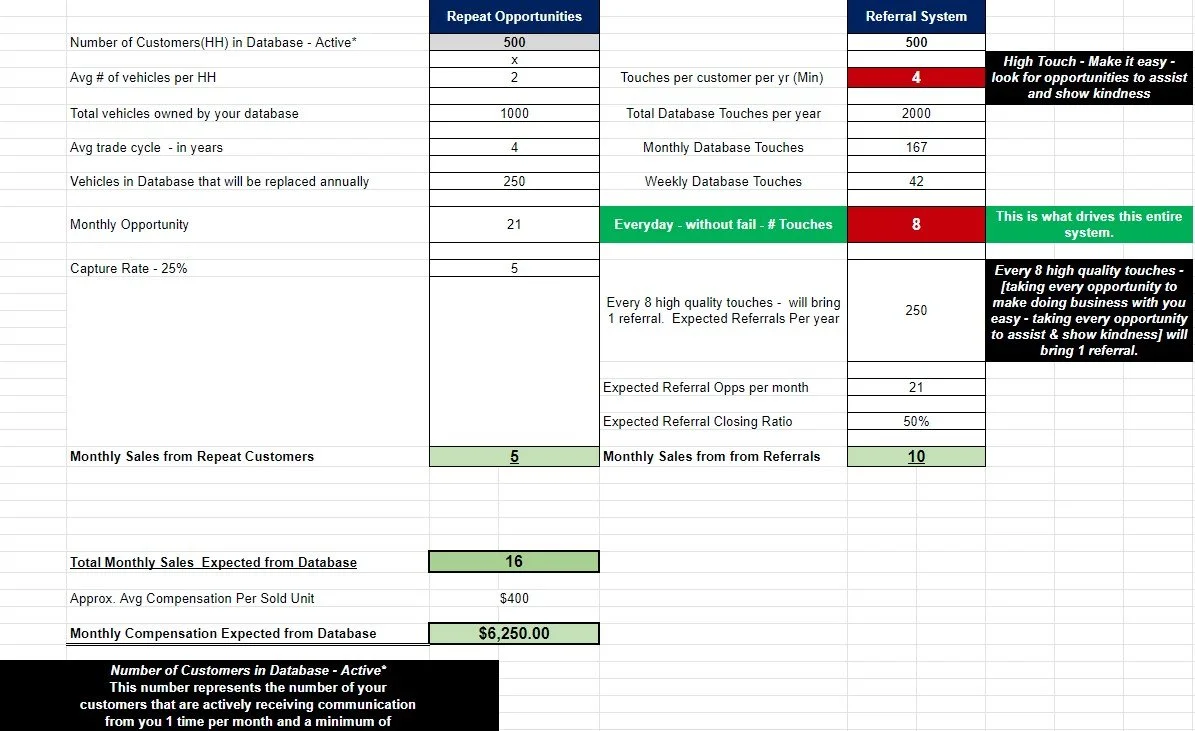 | | Repeat Opportunities | | Referral System | |
|---|---|---|---|---|
| Number of Customers(HH) in Database - Active* | 500 | | 500 | |
| | x | | | High Touch - Make it easy - look for opportunities to assist and show kindness |
| Avg # of vehicles per HH | 2 | Touches per customer per yr (Min) | 4 | |
| Total vehicles owned by your database | 1000 | Total Database Touches per year | 2000 | |
| Avg trade cycle - in years | 4 | Monthly Database Touches | 167 | |
| Vehicles in Database that will be replaced annually | 250 | Weekly Database Touches | 42 | |
| Monthly Opportunity | 21 | Everyday - without fail - # Touches | 8 | This is what drives this entire system. |
| Capture Rate - 25% | 5 | | | |
| | | Every 8 high quality touches - will bring 1 referral. Expected Referrals Per year | 250 | Every 8 high quality touches - [taking every opportunity to make doing business with you easy - taking every opportunity to assist & show kindness] will bring 1 referral. |
| | | Expected Referral Opps per month | 21 | |
| | | Expected Referral Closing Ratio | 50% | |
| Monthly Sales from Repeat Customers | 5 | Monthly Sales from from Referrals | 10 | |

| | |
|---|---|
| Total Monthly Sales Expected from Database | 16 |
| Approx. Avg Compensation Per Sold Unit | $400 |
| Monthly Compensation Expected from Database | $6,250.00 |

Number of Customers in Database - Active*
This number represents the number of your customers that are actively receiving communication from you 1 time per month and a minimum of